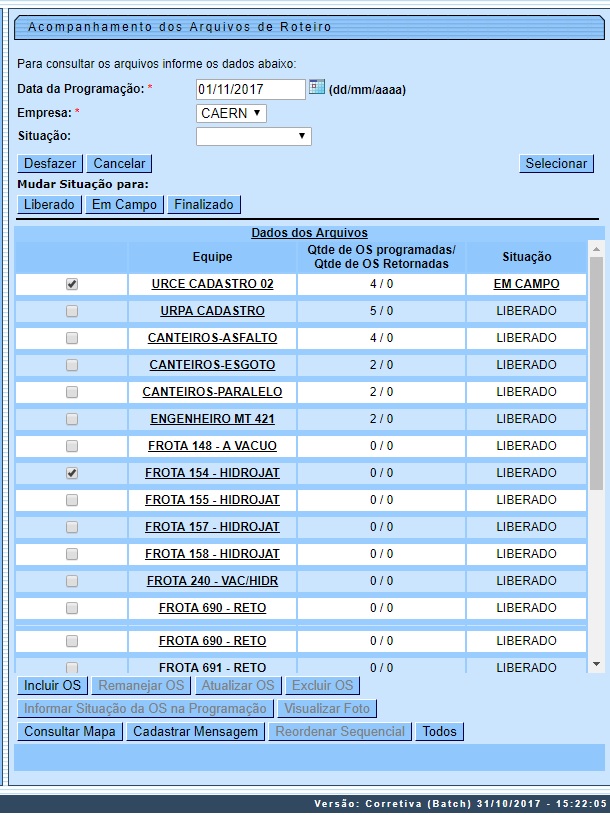 Acompanhamento dos Arquivos de Roteiro

Para consultar os arquivos informe os dados abaixo:

Data da Programação: * 01/11/2017 (dd/mm/aaaa)

Empresa: * CAERN

Situação:

Desfazer Cancelar Selecionar

Mudar Situação para:

Liberado Em Campo Finalizado

Dados dos Arquivos

| | Equipe | Qtde de OS programadas/ Qtde de OS Retornadas | Situação |
|---|---|---|---|
| | URCE CADASTRO 02 | 4 / 0 | EM CAMPO |
| | URPA CADASTRO | 5 / 0 | LIBERADO |
| | CANTEIROS-ASFALTO | 4 / 0 | LIBERADO |
| | CANTEIROS-ESGOTO | 2 / 0 | LIBERADO |
| | CANTEIROS-PARALELO | 2 / 0 | LIBERADO |
| | ENGENHEIRO MT 421 | 2 / 0 | LIBERADO |
| | FROTA 148 - A VACUO | 0 / 0 | LIBERADO |
| | FROTA 154 - HIDROJAT | 0 / 0 | LIBERADO |
| | FROTA 155 - HIDROJAT | 0 / 0 | LIBERADO |
| | FROTA 157 - HIDROJAT | 0 / 0 | LIBERADO |
| | FROTA 158 - HIDROJAT | 0 / 0 | LIBERADO |
| | FROTA 240 - VAC/HIDR | 0 / 0 | LIBERADO |
| | FROTA 690 - RETO | 0 / 0 | LIBERADO |
| | FROTA 690 - RETO | 0 / 0 | LIBERADO |
| | FROTA 691 - RETO | 0 / 0 | LIBERADO |

Incluir OS Remanejar OS Atualizar OS Excluir OS

Informar Situação da OS na Programação Visualizar Foto

Consultar Mapa Cadastrar Mensagem Reordenar Sequencial Todos

Versão: Corretiva (Batch) 31/10/2017 - 15:22:05